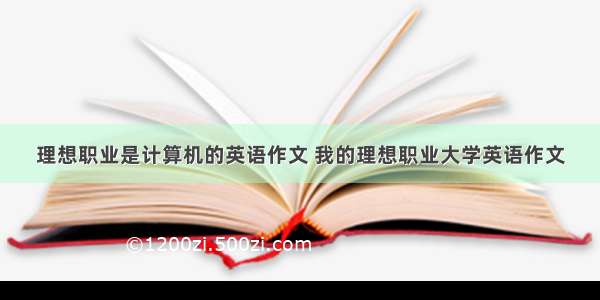 理想职业是计算机的英语作文 我的理想职业大学英语作文

©1200zi.500zi.com